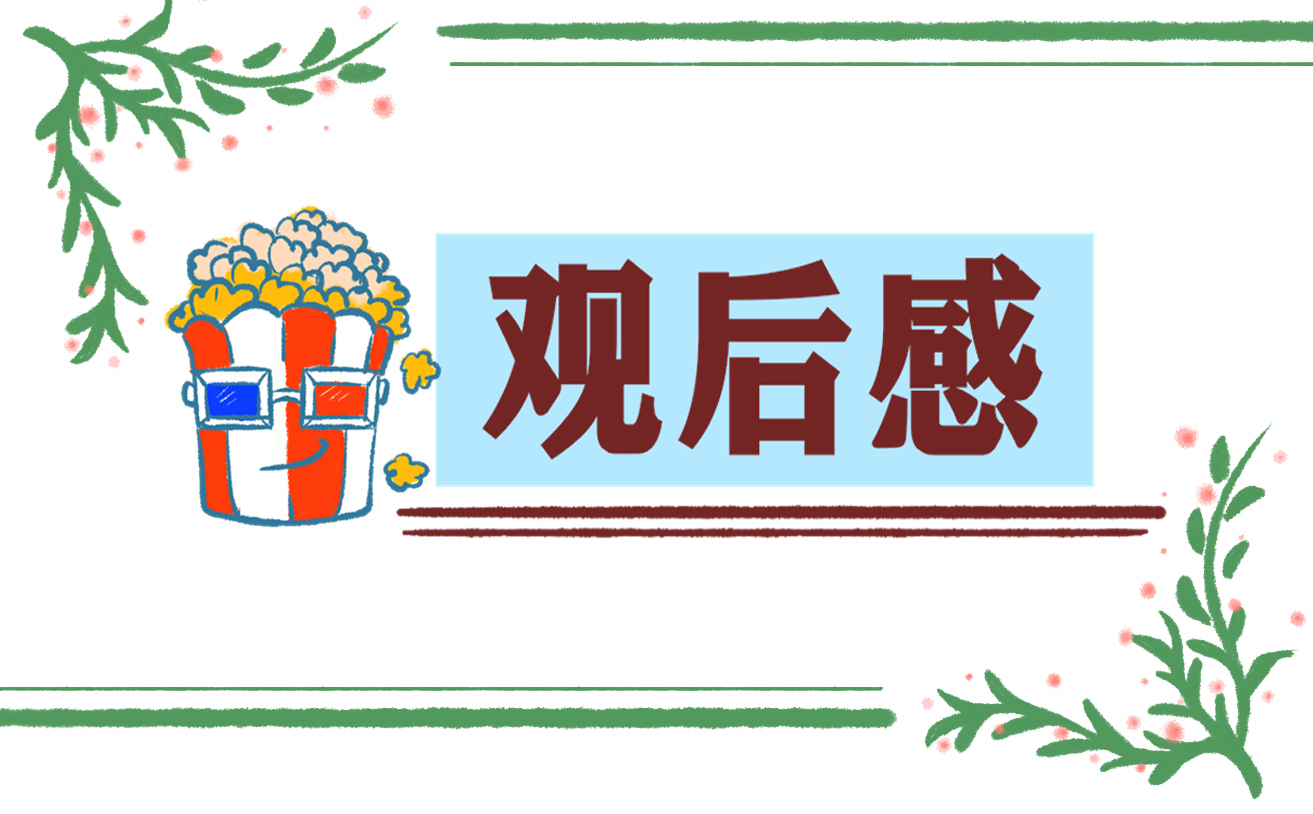 观后感